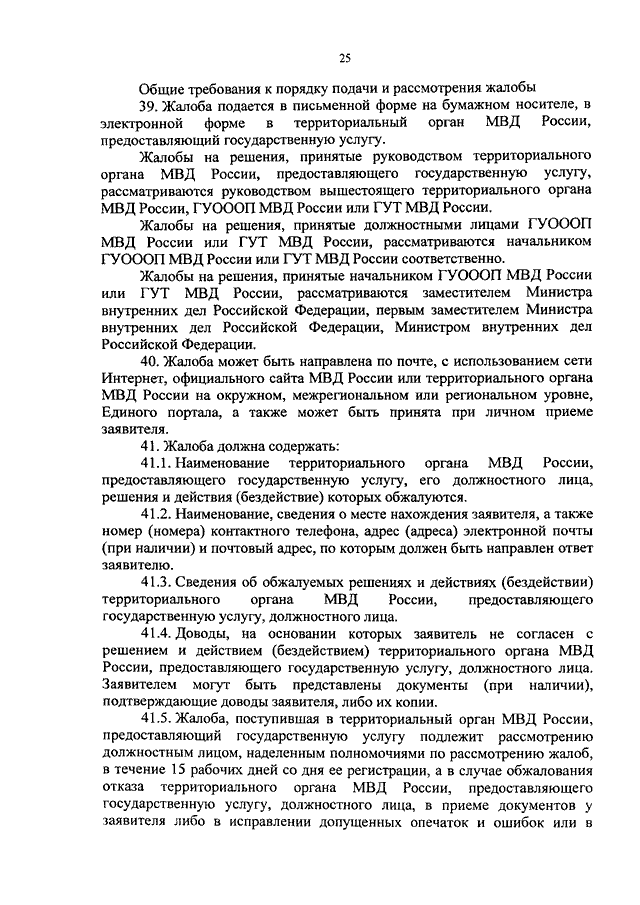 25

Общие требования к порядку подачи и рассмотрения жалобы

39. Жалоба подается в письменной форме на бумажном носителе, в электронной форме в территориальный орган МВД России, предоставляющий государственную услугу.

Жалобы на решения, принятые руководством территориального органа МВД России, предоставляющего государственную услугу, рассматриваются руководством вышестоящего территориального органа МВД России, ГУОООП МВД России или ГУТ МВД России.

Жалобы на решения, принятые должностными лицами ГУОООП МВД России или ГУТ МВД России, рассматриваются начальником ГУОООП МВД России или ГУТ МВД России соответственно.

Жалобы на решения, принятые начальником ГУОООП МВД России или ГУТ МВД России, рассматриваются заместителем Министра внутренних дел Российской Федерации, первым заместителем Министра внутренних дел Российской Федерации, Министром внутренних дел Российской Федерации.

40. Жалоба может быть направлена по почте, с использованием сети Интернет, официального сайта МВД России или территориального органа МВД России на окружном, межрегиональном или региональном уровне, Единого портала, а также может быть принята при личном приеме заявителя.

41. Жалоба должна содержать:

41.1. Наименование территориального органа МВД России, предоставляющего государственную услугу, его должностного лица, решения и действия (бездействие) которых обжалуются.

41.2. Наименование, сведения о месте нахождения заявителя, а также номер (номера) контактного телефона, адрес (адреса) электронной почты (при наличии) и почтовый адрес, по которым должен быть направлен ответ заявителю.

41.3. Сведения об обжалуемых решениях и действиях (бездействии) территориального органа МВД России, предоставляющего государственную услугу, должностного лица.

41.4. Доводы, на основании которых заявитель не согласен с решением и действием (бездействием) территориального органа МВД России, предоставляющего государственную услугу, должностного лица. Заявителем могут быть представлены документы (при наличии), подтверждающие доводы заявителя, либо их копии.

41.5. Жалоба, поступившая в территориальный орган МВД России, предоставляющий государственную услугу подлежит рассмотрению должностным лицом, наделенным полномочиями по рассмотрению жалоб, в течение 15 рабочих дней со дня ее регистрации, а в случае обжалования отказа территориального органа МВД России, предоставляющего государственную услугу, должностного лица, в приеме документов у заявителя либо в исправлении допущенных опечаток и ошибок или в